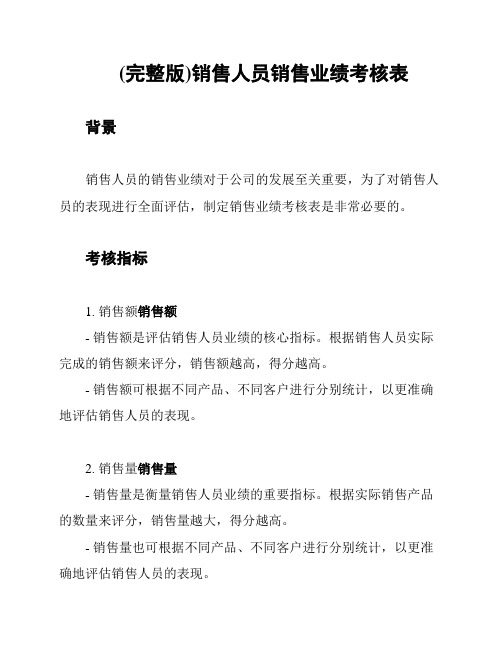 (完整版)销售人员销售业绩考核表

背景

销售人员的销售业绩对于公司的发展至关重要，为了对销售人员的表现进行全面评估，制定销售业绩考核表是非常必要的。

考核指标

1. 销售额销售额

- 销售额是评估销售人员业绩的核心指标。根据销售人员实际完成的销售额来评分，销售额越高，得分越高。

- 销售额可根据不同产品、不同客户进行分别统计，以更准确地评估销售人员的表现。

2. 销售量销售量

- 销售量是衡量销售人员业绩的重要指标。根据实际销售产品的数量来评分，销售量越大，得分越高。

- 销售量也可根据不同产品、不同客户进行分别统计，以更准确地评估销售人员的表现。